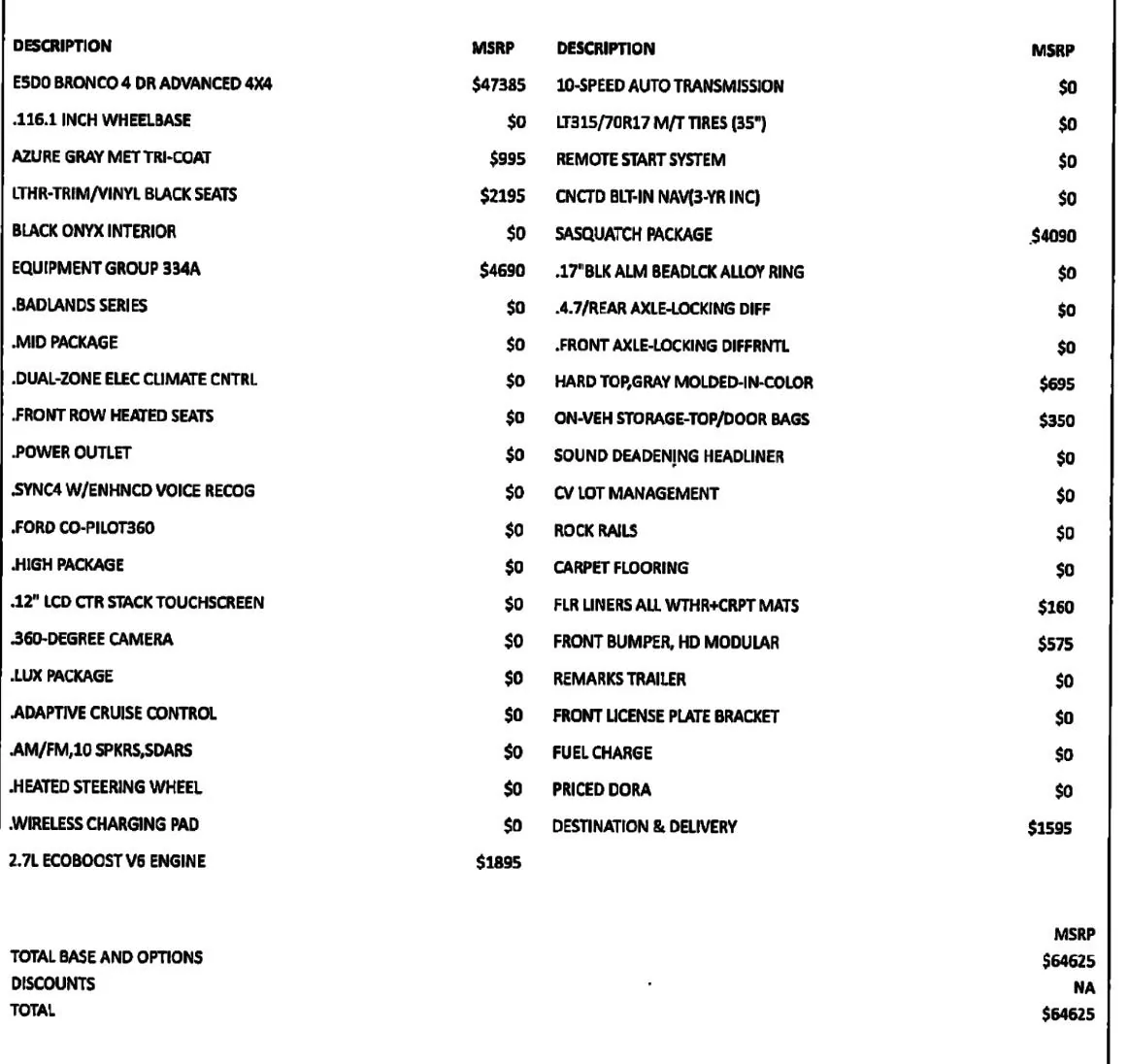 | DESCRIPTION | MSRP |
|---|---|
| E5D0 BRONCO 4 DR ADVANCED 4X4 | $47385 |
| .116.1 INCH WHEELBASE | $0 |
| AZURE GRAY MET TRI-COAT | $995 |
| LTHR-TRIM/VINYL BLACK SEATS | $2195 |
| BLACK ONYX INTERIOR | $0 |
| EQUIPMENT GROUP 334A | $4690 |
| .BADLANDS SERIES | $0 |
| .MID PACKAGE | $0 |
| .DUAL-ZONE ELEC CLIMATE CNTRL | $0 |
| .FRONT ROW HEATED SEATS | $0 |
| .POWER OUTLET | $0 |
| .SYNC4 W/ENHNCD VOICE RECOG | $0 |
| .FORD CO-PILOT360 | $0 |
| .HIGH PACKAGE | $0 |
| .12" LCD CTR STACK TOUCHSCREEN | $0 |
| .360-DEGREE CAMERA | $0 |
| .LUX PACKAGE | $0 |
| .ADAPTIVE CRUISE CONTROL | $0 |
| .AM/FM,10 SPKRS,SDARS | $0 |
| .HEATED STEERING WHEEL | $0 |
| .WIRELESS CHARGING PAD | $0 |
| 2.7L ECOBOOST V6 ENGINE | $1895 |

| DESCRIPTION | MSRP |
|---|---|
| 10-SPEED AUTO TRANSMISSION | $0 |
| LT315/70R17 M/T TIRES (35") | $0 |
| REMOTE START SYSTEM | $0 |
| CNCTD BLT-IN NAV(3-YR INC) | $0 |
| SASQUATCH PACKAGE | $4090 |
| .17"BLK ALM BEADLCK ALLOY RING | $0 |
| .4.7/REAR AXLE-LOCKING DIFF | $0 |
| .FRONT AXLE-LOCKING DIFFRNTL | $0 |
| HARD TOP,GRAY MOLDED-IN-COLOR | $695 |
| ON-VEH STORAGE-TOP/DOOR BAGS | $350 |
| SOUND DEADENING HEADLINER | $0 |
| CV LOT MANAGEMENT | $0 |
| ROCK RAILS | $0 |
| CARPET FLOORING | $0 |
| FLR LINERS ALL WTHR+CRPT MATS | $160 |
| FRONT BUMPER, HD MODULAR | $575 |
| REMARKS TRAILER | $0 |
| FRONT LICENSE PLATE BRACKET | $0 |
| FUEL CHARGE | $0 |
| PRICED DORA | $0 |
| DESTINATION & DELIVERY | $1595 |

MSRP
TOTAL BASE AND OPTIONS $64625
DISCOUNTS NA
TOTAL $64625